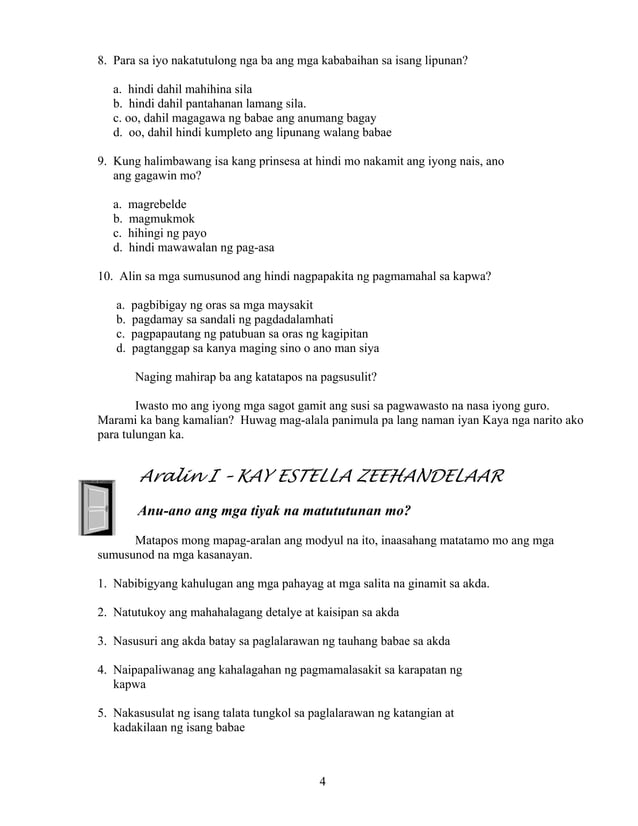 8. Para sa iyo nakatutulong nga ba ang mga kababaihan sa isang lipunan?

a. hindi dahil mahihina sila
b. hindi dahil pantahanan lamang sila.
c. oo, dahil magagawa ng babae ang anumang bagay
d. oo, dahil hindi kumpleto ang lipunang walang babae

9. Kung halimbawang isa kang prinsesa at hindi mo nakamit ang iyong nais, ano ang gagawin mo?

a. magrebelde
b. magmukmok
c. hihingi ng payo
d. hindi mawawalan ng pag-asa

10. Alin sa mga sumusunod ang hindi nagpapakita ng pagmamahal sa kapwa?

a. pagbibigay ng oras sa mga maysakit
b. pagdamay sa sandali ng pagdadalamhati
c. pagpapautang ng patubuan sa oras ng kagipitan
d. pagtanggap sa kanya maging sino o ano man siya

Naging mahirap ba ang katatapos na pagsusulit?

Iwasto mo ang iyong mga sagot gamit ang susi sa pagwawasto na nasa iyong guro. Marami ka bang kamalian? Huwag mag-alala panimula pa lang naman iyan Kaya nga narito ako para tulungan ka.

Aralin I – KAY ESTELLA ZEEHANDELAAR

Anu-ano ang mga tiyak na matututunan mo?

Matapos mong mapag-aralan ang modyul na ito, inaasahang matatamo mo ang mga sumusunod na mga kasanayan.

1. Nabibigyang kahulugan ang mga pahayag at mga salita na ginamit sa akda.

2. Natutukoy ang mahahalagang detalye at kaisipan sa akda

3. Nasusuri ang akda batay sa paglalarawan ng tauhang babae sa akda

4. Naipapaliwanag ang kahalagahan ng pagmamalasakit sa karapatan ng kapwa

5. Nakasusulat ng isang talata tungkol sa paglalarawan ng katangian at kadakilaan ng isang babae

4